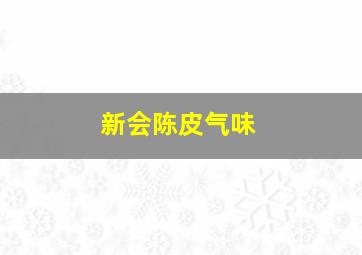 新会陈皮气味